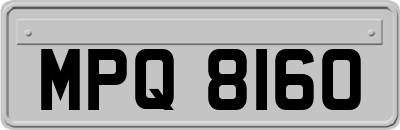 MPQ 8160